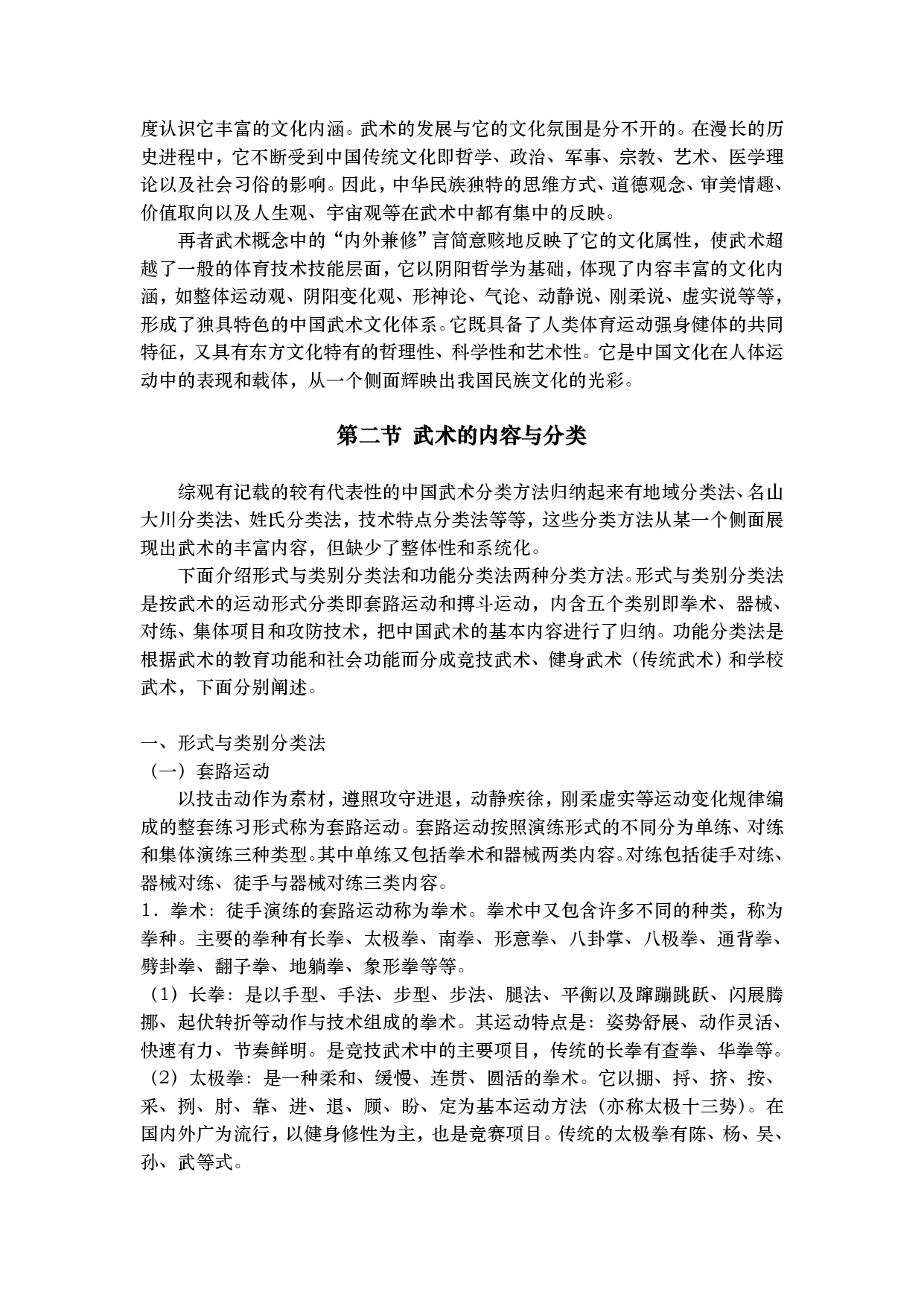 度认识它丰富的文化内涵。武术的发展与它的文化氛围是分不开的。在漫长的历史进程中，它不断受到中国传统文化即哲学、政治、军事、宗教、艺术、医学理论以及社会习俗的影响。因此，中华民族独特的思维方式、道德观念、审美情趣、价值取向以及人生观、宇宙观等在武术中都有集中的反映。

再者武术概念中的“内外兼修”言简意赅地反映了它的文化属性，使武术超越了一般的体育技术技能层面，它以阴阳哲学为基础，体现了内容丰富的文化内涵，如整体运动观、阴阳变化观、形神论、气论、动静说、刚柔说、虚实说等等，形成了独具特色的中国武术文化体系。它既具备了人类体育运动强身健体的共同特征，又具有东方文化特有的哲理性、科学性和艺术性。它是中国文化在人体运动中的表现和载体，从一个侧面辉映出我国民族文化的光彩。

第二节 武术的内容与分类

综观有记载的较有代表性的中国武术分类方法归纳起来有地域分类法、名山大川分类法、姓氏分类法，技术特点分类法等等，这些分类方法从某一个侧面展现出武术的丰富内容，但缺少了整体性和系统化。

下面介绍形式与类别分类法和功能分类法两种分类方法。形式与类别分类法是按武术的运动形式分类即套路运动和搏斗运动，内含五个类别即拳术、器械、对练、集体项目和攻防技术，把中国武术的基本内容进行了归纳。功能分类法是根据武术的教育功能和社会功能而分成竞技武术、健身武术（传统武术）和学校武术，下面分别阐述。

一、形式与类别分类法
（一）套路运动

以技击动作为素材，遵照攻守进退，动静疾徐，刚柔虚实等运动变化规律编成的整套练习形式称为套路运动。套路运动按照演练形式的不同分为单练、对练和集体演练三种类型。其中单练又包括拳术和器械两类内容。对练包括徒手对练、器械对练、徒手与器械对练三类内容。
1．拳术：徒手演练的套路运动称为拳术。拳术中又包含许多不同的种类，称为拳种。主要的拳种有长拳、太极拳、南拳、形意拳、八卦掌、八极拳、通背拳、劈卦拳、翻子拳、地躺拳、象形拳等等。
（1）长拳：是以手型、手法、步型、步法、腿法、平衡以及蹿蹦跳跃、闪展腾挪、起伏转折等动作与技术组成的拳术。其运动特点是：姿势舒展、动作灵活、快速有力、节奏鲜明。是竞技武术中的主要项目，传统的长拳有查拳、华拳等。
（2）太极拳：是一种柔和、缓慢、连贯、圆活的拳术。它以掤、捋、挤、按、采、挒、肘、靠、进、退、顾、盼、定为基本运动方法（亦称太极十三势）。在国内外广为流行，以健身修性为主，也是竞赛项目。传统的太极拳有陈、杨、吴、孙、武等式。